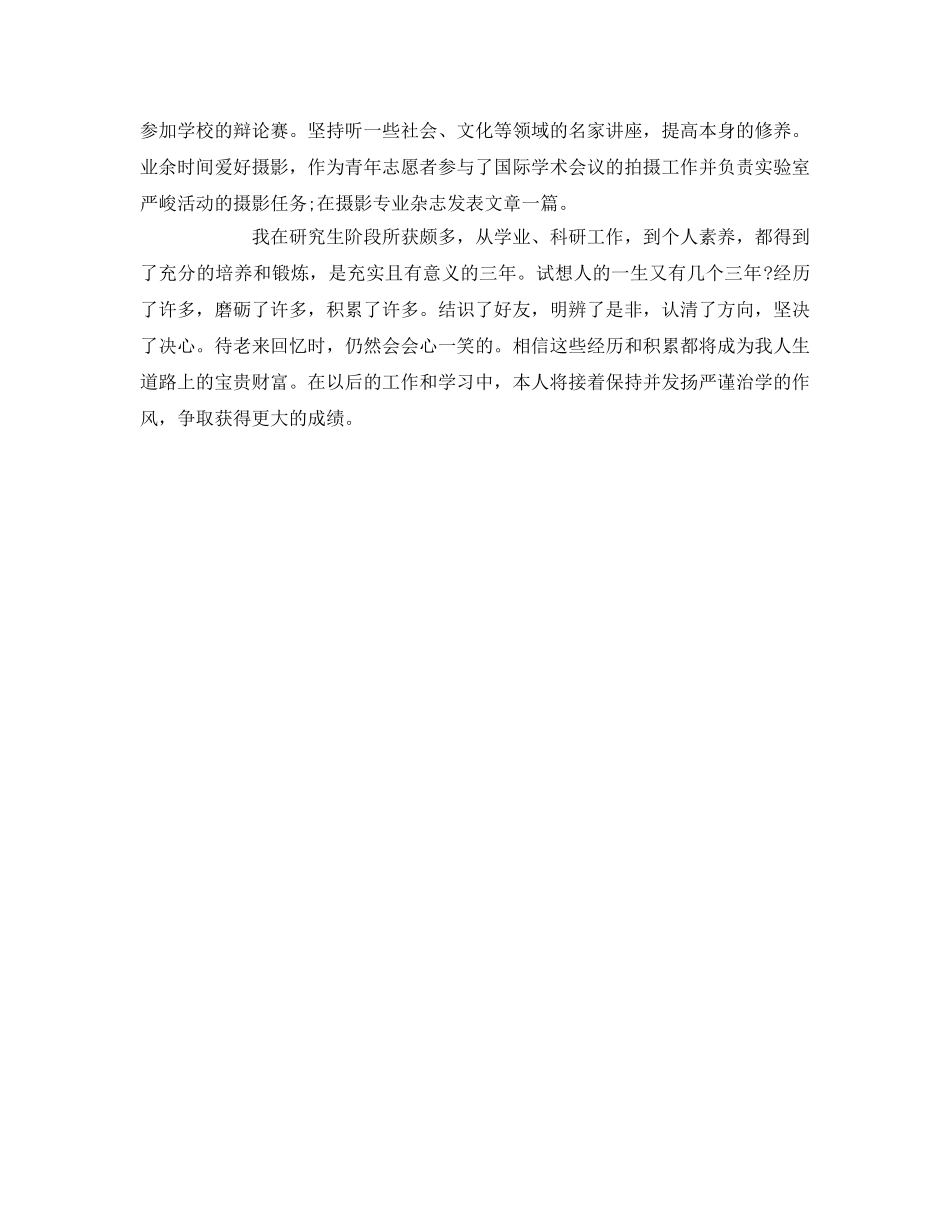 参加学校的辩论赛。坚持听一些社会、文化等领域的名家讲座，提高本身的修养。业余时间爱好摄影，作为青年志愿者参与了国际学术会议的拍摄工作并负责实验室严峻活动的摄影任务;在摄影专业杂志发表文章一篇。

我在研究生阶段所获颇多，从学业、科研工作，到个人素养，都得到了充分的培养和锻炼，是充实且有意义的三年。试想人的一生又有几个三年?经历了许多，磨砺了许多，积累了许多。结识了好友，明辨了是非，认清了方向，坚决了决心。待老来回忆时，仍然会会心一笑的。相信这些经历和积累都将成为我人生道路上的宝贵财富。在以后的工作和学习中，本人将接着保持并发扬严谨治学的作风，争取获得更大的成绩。